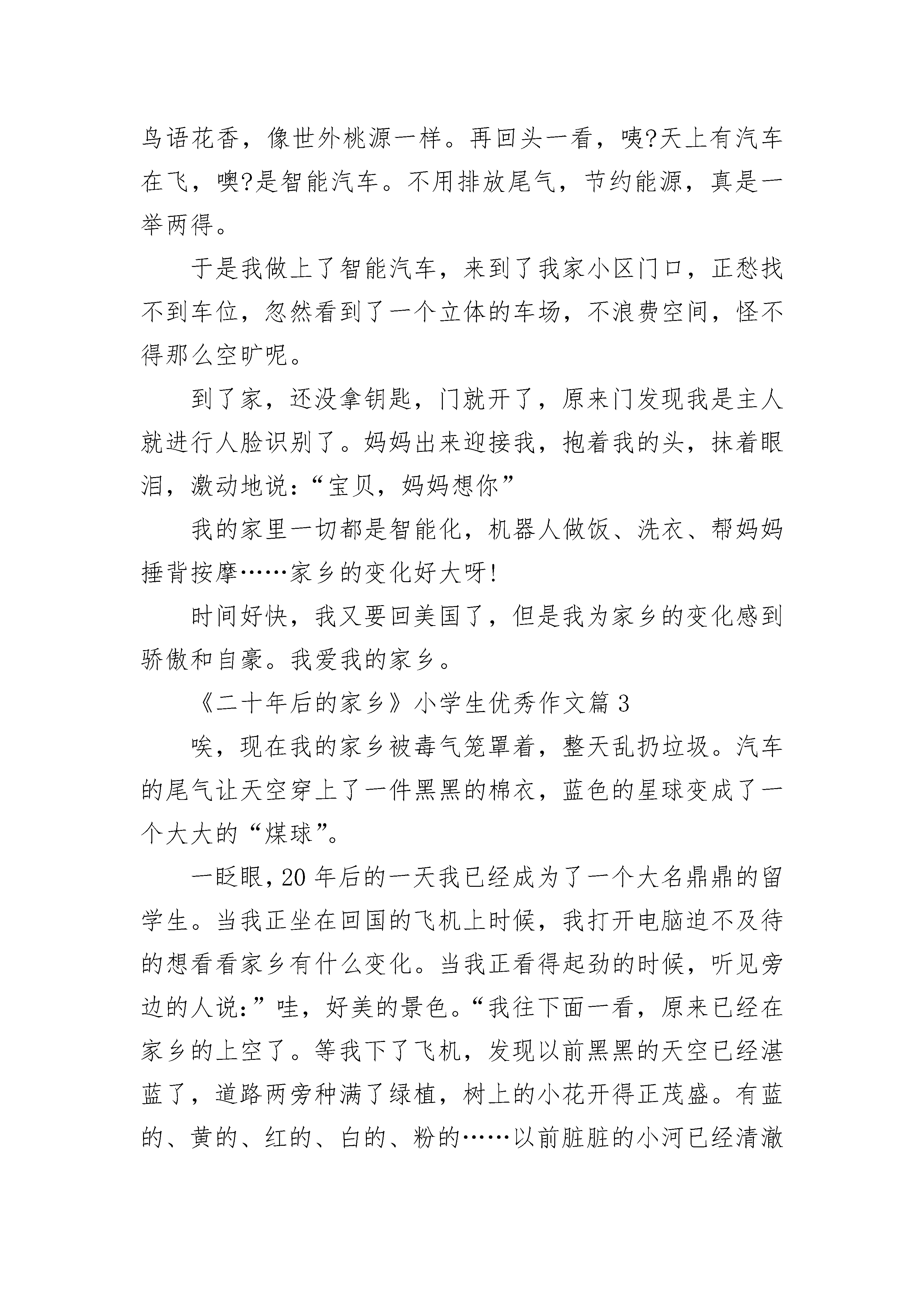 鸟语花香，像世外桃源一样。再回头一看，咦?天上有汽车在飞，噢?是智能汽车。不用排放尾气，节约能源，真是一举两得。

于是我做上了智能汽车，来到了我家小区门口，正愁找不到车位，忽然看到了一个立体的车场，不浪费空间，怪不得那么空旷呢。

到了家，还没拿钥匙，门就开了，原来门发现我是主人就进行人脸识别了。妈妈出来迎接我，抱着我的头，抹着眼泪，激动地说：“宝贝，妈妈想你”

我的家里一切都是智能化，机器人做饭、洗衣、帮妈妈捶背按摩……家乡的变化好大呀!

时间好快，我又要回美国了，但是我为家乡的变化感到骄傲和自豪。我爱我的家乡。

《二十年后的家乡》小学生优秀作文篇 3

唉，现在我的家乡被毒气笼罩着，整天乱扔垃圾。汽车的尾气让天空穿上了一件黑黑的棉衣，蓝色的星球变成了一个大大的“煤球”。

一眨眼，20 年后的一天我已经成为了一个大名鼎鼎的留学生。当我正坐在回国的飞机上时候，我打开电脑迫不及待的想看看家乡有什么变化。当我正看得起劲的时候，听见旁边的人说:”哇，好美的景色。“我往下面一看，原来已经在家乡的上空了。等我下了飞机，发现以前黑黑的天空已经湛蓝了，道路两旁种满了绿植，树上的小花开得正茂盛。有蓝的、黄的、红的、白的、粉的……以前脏脏的小河已经清澈